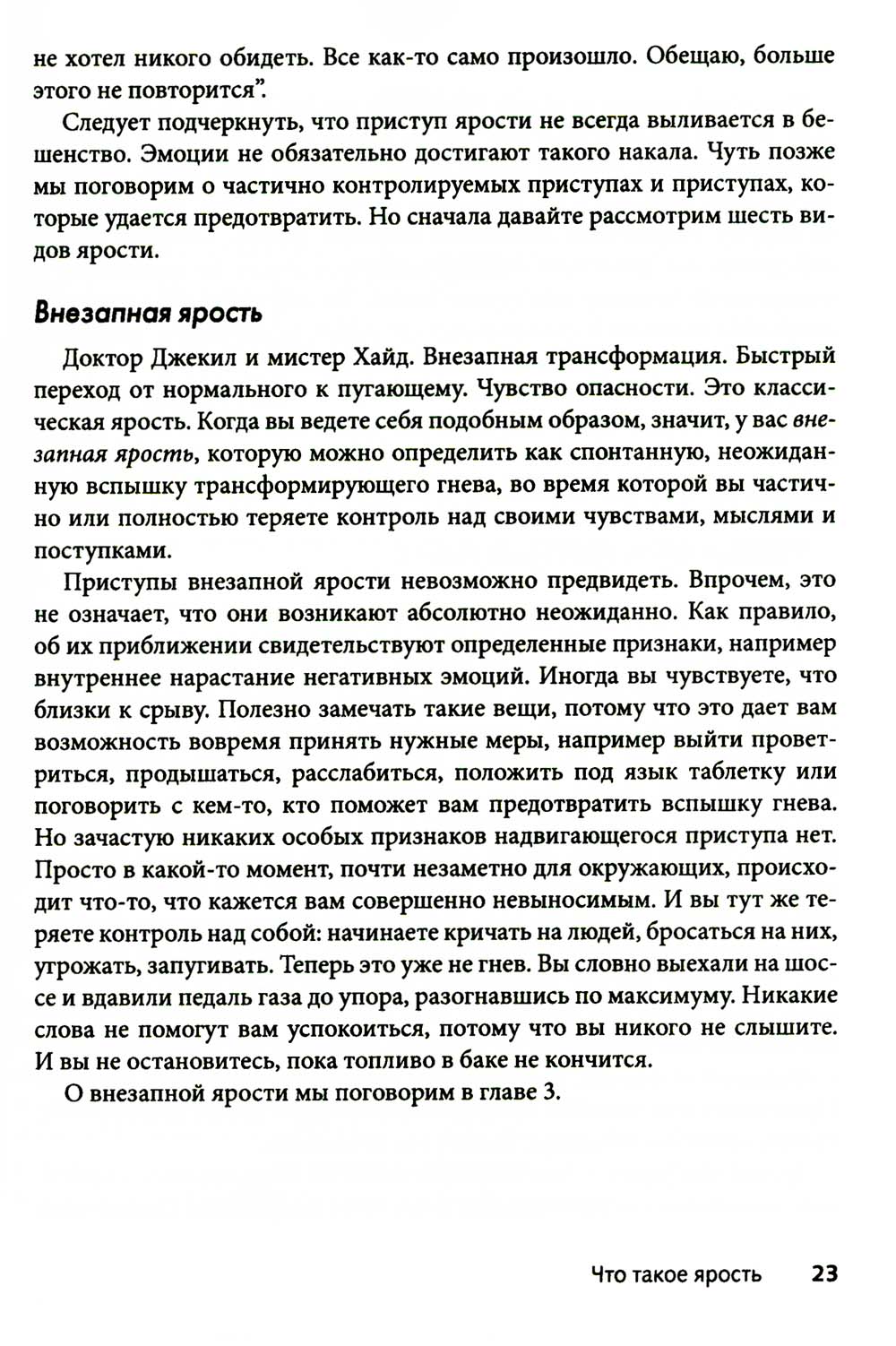 не хотел никого обидеть. Все как-то само произошло. Обещаю, больше этого не повторится".

Следует подчеркнуть, что приступ ярости не всегда выливается в бешенство. Эмоции не обязательно достигают такого накала. Чуть позже мы поговорим о частично контролируемых приступах и приступах, которые удается предотвратить. Но сначала давайте рассмотрим шесть видов ярости.

Внезапная ярость

Доктор Джекил и мистер Хайд. Внезапная трансформация. Быстрый переход от нормального к пугающему. Чувство опасности. Это классическая ярость. Когда вы ведете себя подобным образом, значит, у вас внезапная ярость, которую можно определить как спонтанную, неожиданную вспышку трансформирующего гнева, во время которой вы частично или полностью теряете контроль над своими чувствами, мыслями и поступками.

Приступы внезапной ярости невозможно предвидеть. Впрочем, это не означает, что они возникают абсолютно неожиданно. Как правило, об их приближении свидетельствуют определенные признаки, например внутреннее нарастание негативных эмоций. Иногда вы чувствуете, что близки к срыву. Полезно замечать такие вещи, потому что это дает вам возможность вовремя принять нужные меры, например выйти проветриться, продышаться, расслабиться, положить под язык таблетку или поговорить с кем-то, кто поможет вам предотвратить вспышку гнева. Но зачастую никаких особых признаков надвигающегося приступа нет. Просто в какой-то момент, почти незаметно для окружающих, происходит что-то, что кажется вам совершенно невыносимым. И вы тут же теряете контроль над собой: начинаете кричать на людей, бросаться на них, угрожать, запугивать. Теперь это уже не гнев. Вы словно выехали на шоссе и вдавили педаль газа до упора, разогнавшись по максимуму. Никакие слова не помогут вам успокоиться, потому что вы никого не слышите. И вы не остановитесь, пока топливо в баке не кончится.

О внезапной ярости мы поговорим в главе 3.

Что такое ярость 23